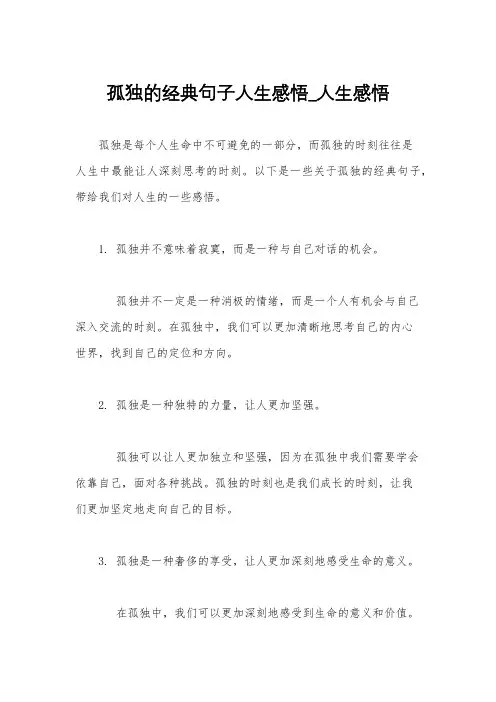 孤独的经典句子人生感悟_人生感悟

孤独是每个人生命中不可避免的一部分，而孤独的时刻往往是人生中最能让人深刻思考的时刻。以下是一些关于孤独的经典句子，带给我们对人生的一些感悟。

1. 孤独并不意味着寂寞，而是一种与自己对话的机会。

孤独并不一定是一种消极的情绪，而是一个人有机会与自己深入交流的时刻。在孤独中，我们可以更加清晰地思考自己的内心世界，找到自己的定位和方向。

2. 孤独是一种独特的力量，让人更加坚强。

孤独可以让人更加独立和坚强，因为在孤独中我们需要学会依靠自己，面对各种挑战。孤独的时刻也是我们成长的时刻，让我们更加坚定地走向自己的目标。

3. 孤独是一种奢侈的享受，让人更加深刻地感受生命的意义。

在孤独中，我们可以更加深刻地感受到生命的意义和价值。